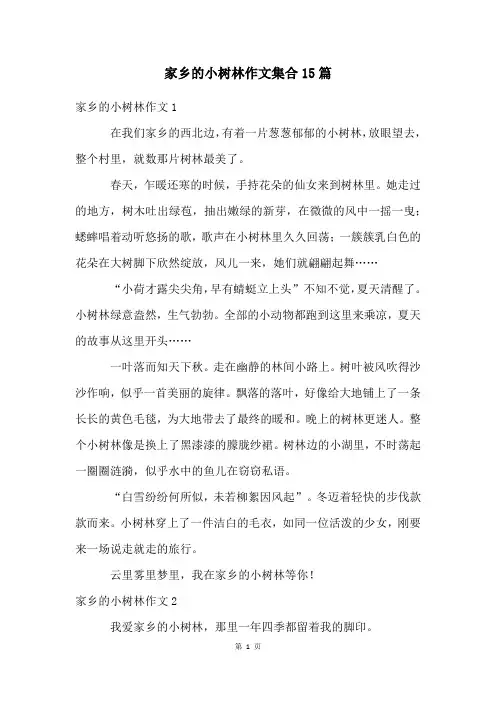 家乡的小树林作文集合15篇

家乡的小树林作文1

在我们家乡的西北边，有着一片葱葱郁郁的小树林，放眼望去，整个村里，就数那片树林最美了。

春天，乍暖还寒的时候，手持花朵的仙女来到树林里。她走过的地方，树木吐出绿苞，抽出嫩绿的新芽，在微微的风中一摇一曳；蟋蟀唱着动听悠扬的歌，歌声在小树林里久久回荡；一簇簇乳白色的花朵在大树脚下欣然绽放，风儿一来，她们就翩翩起舞……

“小荷才露尖尖角，早有蜻蜓立上头”不知不觉，夏天清醒了。小树林绿意盎然，生气勃勃。全部的小动物都跑到这里来乘凉，夏天的故事从这里开头……

一叶落而知天下秋。走在幽静的林间小路上。树叶被风吹得沙沙作响，似乎一首美丽的旋律。飘落的落叶，好像给大地铺上了一条长长的黄色毛毯，为大地带去了最终的暖和。晚上的树林更迷人。整个小树林像是换上了黑漆漆的朦胧纱裙。树林边的小湖里，不时荡起一圈圈涟漪，似乎水中的鱼儿在窃窃私语。

“白雪纷纷何所似，未若柳絮因风起”。冬迈着轻快的步伐款款而来。小树林穿上了一件洁白的毛衣，如同一位活泼的少女，刚要来一场说走就走的旅行。

云里雾里梦里，我在家乡的小树林等你！

家乡的小树林作文2

我爱家乡的小树林，那里一年四季都留着我的脚印。

第 1 页